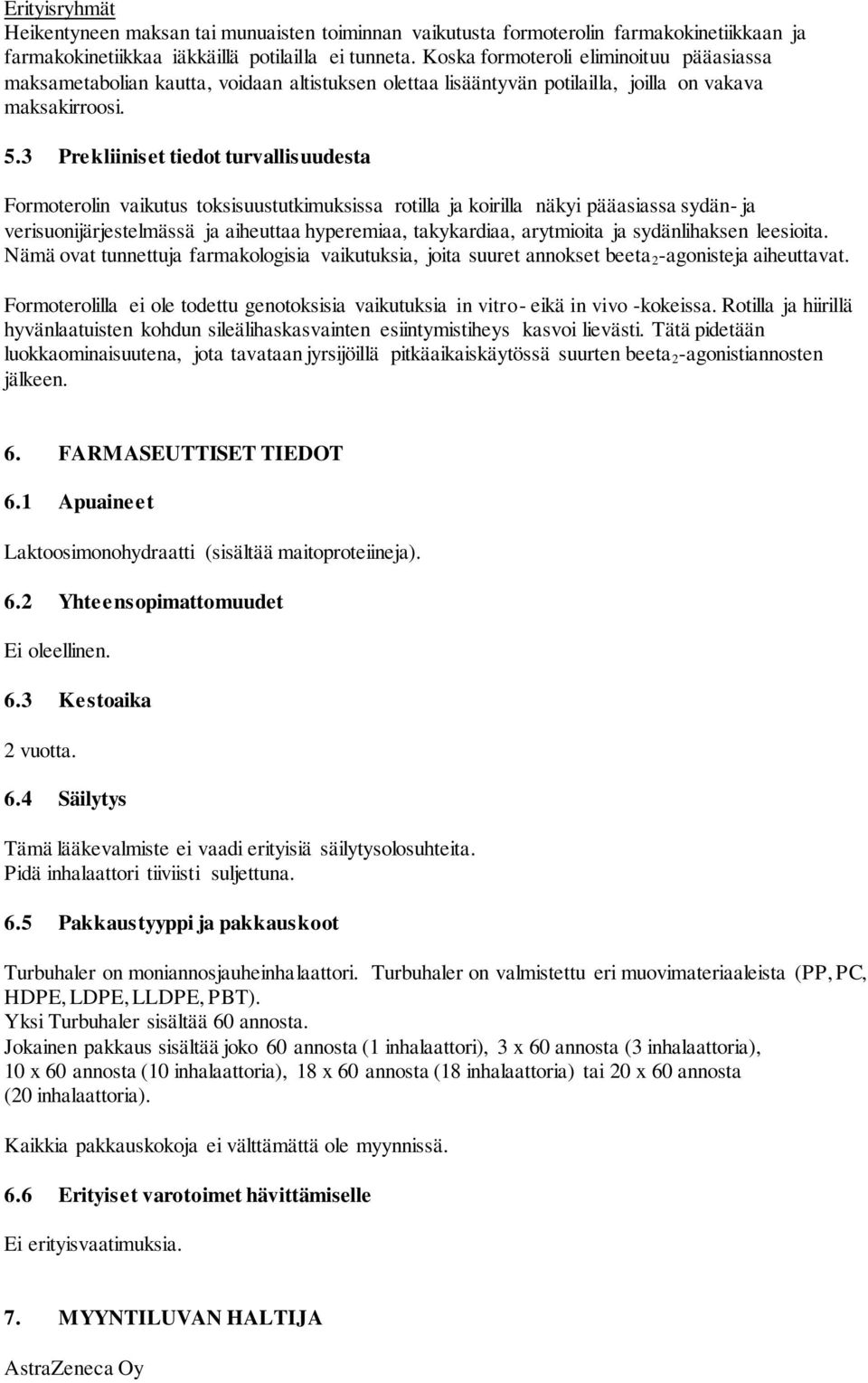 Erityisryhmät
Heikentyneen maksan tai munuaisten toiminnan vaikutusta formoterolin farmakokinetiikkaan ja farmakokinetiikkaa iäkkäillä potilailla ei tunneta. Koska formoteroli eliminoituu pääasiassa maksametabolian kautta, voidaan altistuksen olettaa lisääntyvän potilailla, joilla on vakava maksakirroosi.

5.3 Prekliiniset tiedot turvallisuudesta

Formoterolin vaikutus toksisuustutkimuksissa rotilla ja koirilla näkyi pääasiassa sydän- ja verisuonijärjestelmässä ja aiheuttaa hyperemiaa, takykardiaa, arytmioita ja sydänlihaksen leesioita. Nämä ovat tunnettuja farmakologisia vaikutuksia, joita suuret annokset beeta$_2$-agonisteja aiheuttavat.

Formoterolilla ei ole todettu genotoksisia vaikutuksia in vitro- eikä in vivo -kokeissa. Rotilla ja hiirillä hyvänlaatuisten kohdun sileälihaskasvainten esiintymistiheys kasvoi lievästi. Tätä pidetään luokkaominaisuutena, jota tavataan jyrsijöillä pitkäaikaiskäytössä suurten beeta$_2$-agonistiannosten jälkeen.

6. FARMASEUTTISET TIEDOT

6.1 Apuaineet

Laktoosimonohydraatti (sisältää maitoproteiineja).

6.2 Yhteensopimattomuudet

Ei oleellinen.

6.3 Kestoaika

2 vuotta.

6.4 Säilytys

Tämä lääkevalmiste ei vaadi erityisiä säilytysolosuhteita.
Pidä inhalaattori tiiviisti suljettuna.

6.5 Pakkaustyyppi ja pakkauskoot

Turbuhaler on moniannosjauheinhalaattori. Turbuhaler on valmistettu eri muovimateriaaleista (PP, PC, HDPE, LDPE, LLDPE, PBT).
Yksi Turbuhaler sisältää 60 annosta.
Jokainen pakkaus sisältää joko 60 annosta (1 inhalaattori), 3 x 60 annosta (3 inhalaattoria), 10 x 60 annosta (10 inhalaattoria), 18 x 60 annosta (18 inhalaattoria) tai 20 x 60 annosta (20 inhalaattoria).

Kaikkia pakkauskokoja ei välttämättä ole myynnissä.

6.6 Erityiset varotoimet hävittämiselle

Ei erityisvaatimuksia.

7. MYYNTILUVAN HALTIJA

AstraZeneca Oy